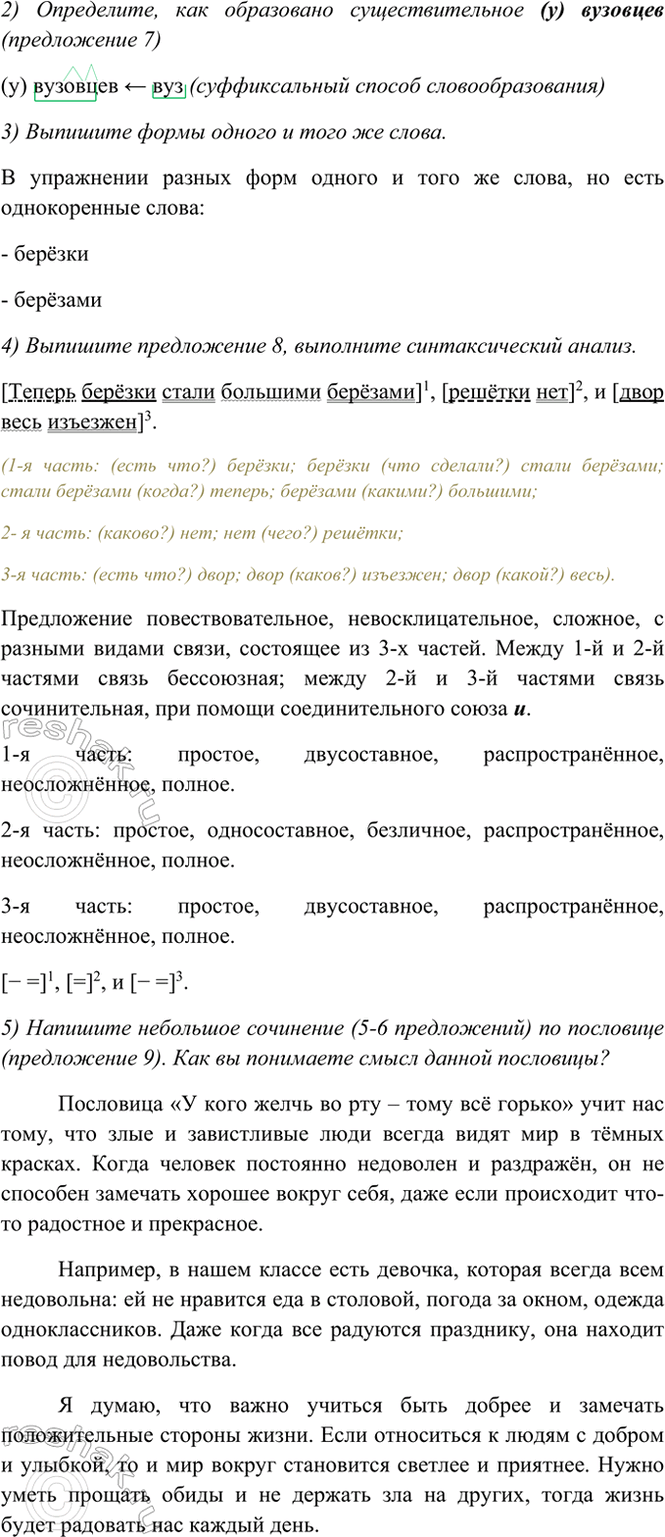 2) Определите, как образовано существительное (у) вузовцев (предложение 7)

(у) вузовцев ← вуз (суффиксальный способ словообразования)

3) Выпишите формы одного и того же слова.

В упражнении разных форм одного и того же слова, но есть однокоренные слова:

- берёзки

- берёзами

4) Выпишите предложение 8, выполните синтаксический анализ.

[Теперь берёзки стали большими берёзами]$^{1}$, [решётки нет]$^{2}$, и [двор весь изъезжен]$^{3}$.

(1-я часть: (есть что?) берёзки; берёзки (что сделали?) стали берёзами; стали берёзами (когда?) теперь; берёзами (какими?) большими;

2- я часть: (каково?) нет; нет (чего?) решётки;

3-я часть: (есть что?) двор; двор (каков?) изъезжен; двор (какой?) весь).

Предложение повествовательное, невосклицательное, сложное, с разными видами связи, состоящее из 3-х частей. Между 1-й и 2-й частями связь бессоюзная; между 2-й и 3-й частями связь сочинительная, при помощи соединительного союза и.

1-я часть: простое, двусоставное, распространённое, неосложнённое, полное.

2-я часть: простое, односоставное, безличное, распространённое, неосложнённое, полное.

3-я часть: простое, двусоставное, распространённое, неосложнённое, полное.

[− =]$^{1}$, [=]$^{2}$, и [− =]$^{3}$.

5) Напишите небольшое сочинение (5-6 предложений) по пословице (предложение 9). Как вы понимаете смысл данной пословицы?

Пословица «У кого желчь во рту – тому всё горько» учит нас тому, что злые и завистливые люди всегда видят мир в тёмных красках. Когда человек постоянно недоволен и раздражён, он не способен замечать хорошее вокруг себя, даже если происходит что-то радостное и прекрасное.

Например, в нашем классе есть девочка, которая всегда всем недовольна: ей не нравится еда в столовой, погода за окном, одежда одноклассников. Даже когда все радуются празднику, она находит повод для недовольства.

Я думаю, что важно учиться быть добрее и замечать положительные стороны жизни. Если относиться к людям с добром и улыбкой, то и мир вокруг становится светлее и приятнее. Нужно уметь прощать обиды и не держать зла на других, тогда жизнь будет радовать нас каждый день.

reshak.ru